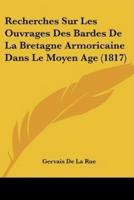 Recherches Sur Les Ouvrages Des Bardes De La Bretagne Armoricaine Dans Le Moyen Age (1817)

Gervais De La Rue